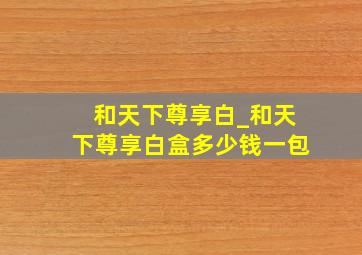 和天下尊享白_和天下尊享白盒多少钱一包